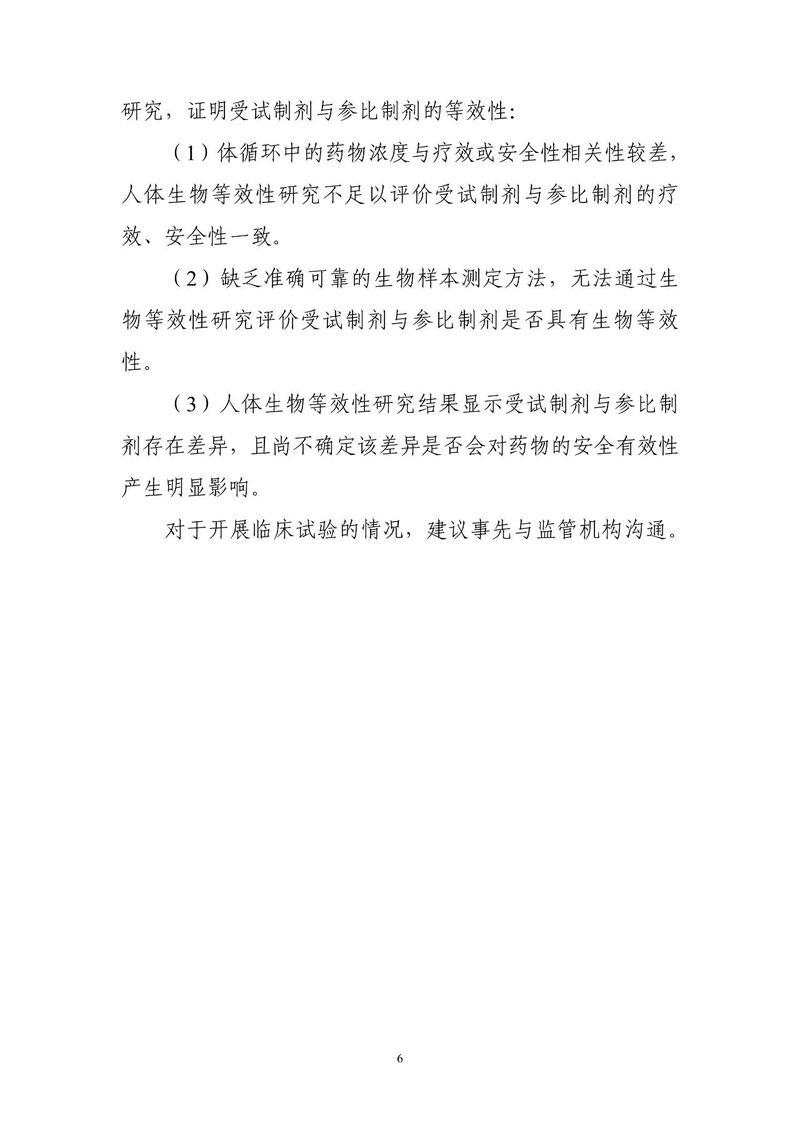 研究，证明受试制剂与参比制剂的等效性:

（1）体循环中的药物浓度与疗效或安全性相关性较差，人体生物等效性研究不足以评价受试制剂与参比制剂的疗效、安全性一致。

（2）缺乏准确可靠的生物样本测定方法，无法通过生物等效性研究评价受试制剂与参比制剂是否具有生物等效性。

（3）人体生物等效性研究结果显示受试制剂与参比制剂存在差异，且尚不确定该差异是否会对药物的安全有效性产生明显影响。

对于开展临床试验的情况，建议事先与监管机构沟通。

6